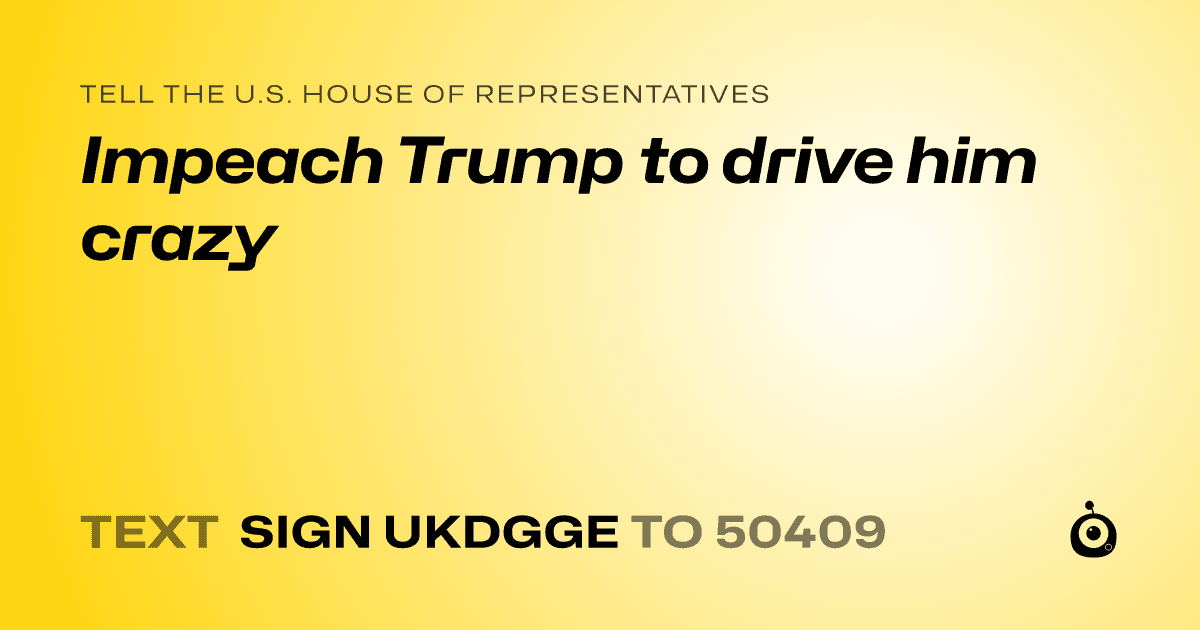 TELL THE U.S. HOUSE OF REPRESENTATIVES

Impeach Trump to drive him crazy

TEXT SIGN UKDGGE TO 50409